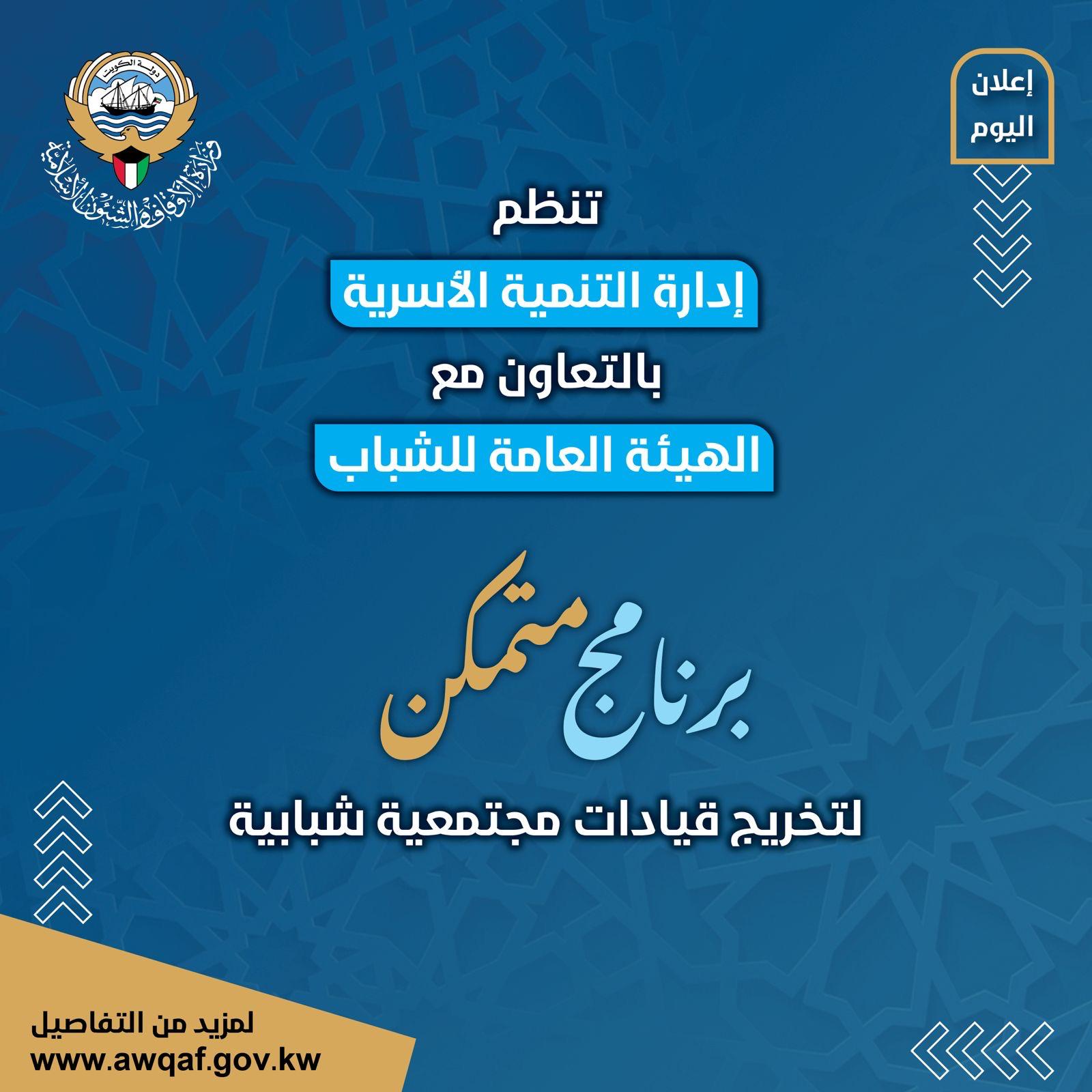 إعلان
اليوم

دولة الكويت
وزارة الأوقاف والشئون الإسلامية

تنظم
إدارة التنمية الأسرية
بالتعاون مع
الهيئة العامة للشباب

برنامج متمكن
لتخريج قيادات مجتمعية شبابية

لمزيد من التفاصيل
www.awqaf.gov.kw